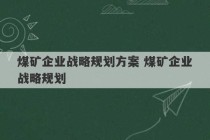 煤矿企业战略规划方案 煤矿企业战略规划